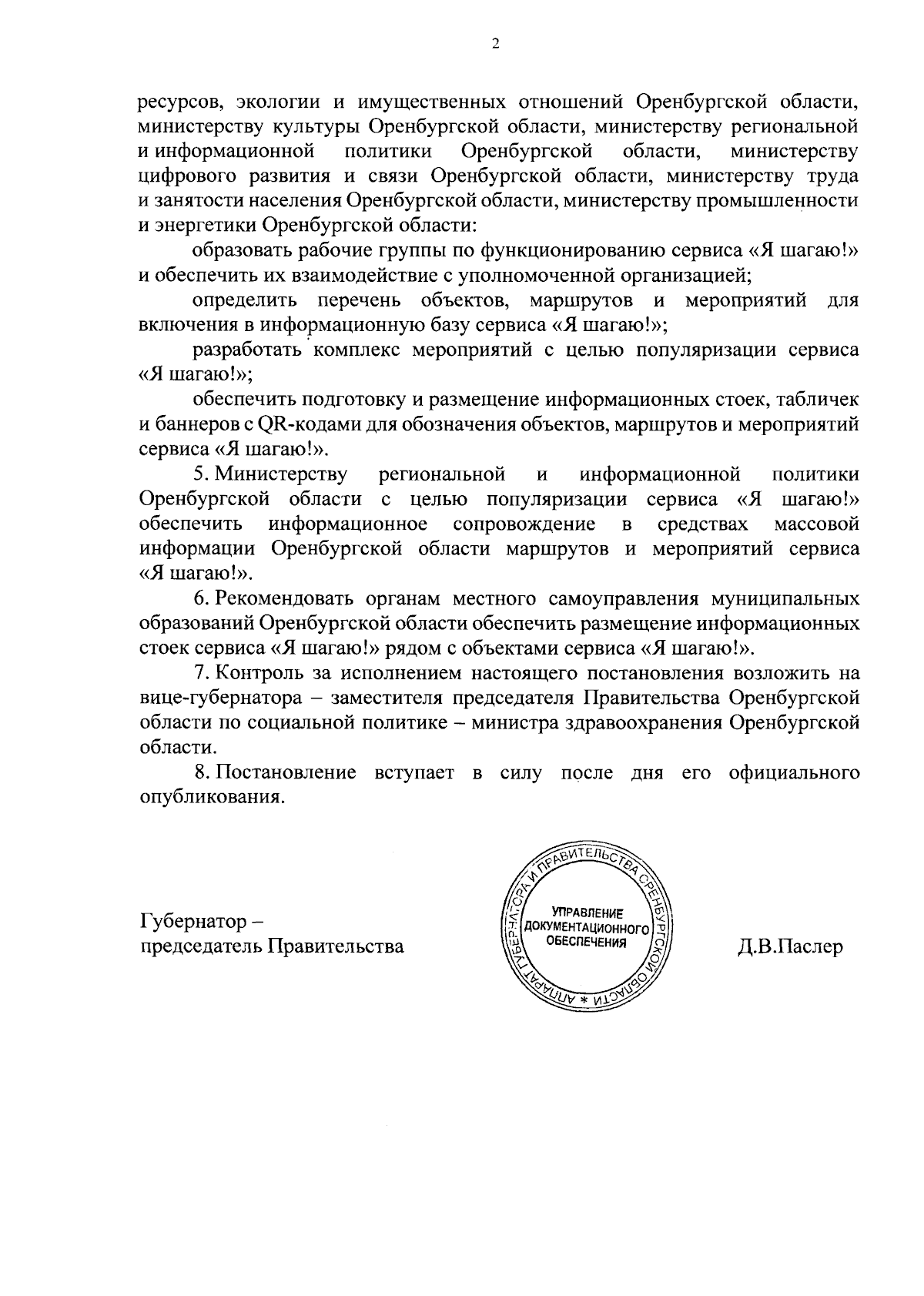 2

ресурсов, экологии и имущественных отношений Оренбургской области, министерству культуры Оренбургской области, министерству региональной и информационной политики Оренбургской области, министерству цифрового развития и связи Оренбургской области, министерству труда и занятости населения Оренбургской области, министерству промышленности и энергетики Оренбургской области:

образовать рабочие группы по функционированию сервиса «Я шагаю!» и обеспечить их взаимодействие с уполномоченной организацией;

определить перечень объектов, маршрутов и мероприятий для включения в информационную базу сервиса «Я шагаю!»;

разработать комплекс мероприятий с целью популяризации сервиса «Я шагаю!»;

обеспечить подготовку и размещение информационных стоек, табличек и баннеров с QR-кодами для обозначения объектов, маршрутов и мероприятий сервиса «Я шагаю!».

5. Министерству региональной и информационной политики Оренбургской области с целью популяризации сервиса «Я шагаю!» обеспечить информационное сопровождение в средствах массовой информации Оренбургской области маршрутов и мероприятий сервиса «Я шагаю!».

6. Рекомендовать органам местного самоуправления муниципальных образований Оренбургской области обеспечить размещение информационных стоек сервиса «Я шагаю!» рядом с объектами сервиса «Я шагаю!».

7. Контроль за исполнением настоящего постановления возложить на вице-губернатора – заместителя председателя Правительства Оренбургской области по социальной политике – министра здравоохранения Оренбургской области.

8. Постановление вступает в силу после дня его официального опубликования.

Губернатор –
председатель Правительства

АППАРАТ ГУБЕРНАТОРА И ПРАВИТЕЛЬСТВА ОРЕНБУРГСКОЙ ОБЛАСТИ *
УПРАВЛЕНИЕ ДОКУМЕНТАЦИОННОГО ОБЕСПЕЧЕНИЯ

Д.В.Паслер